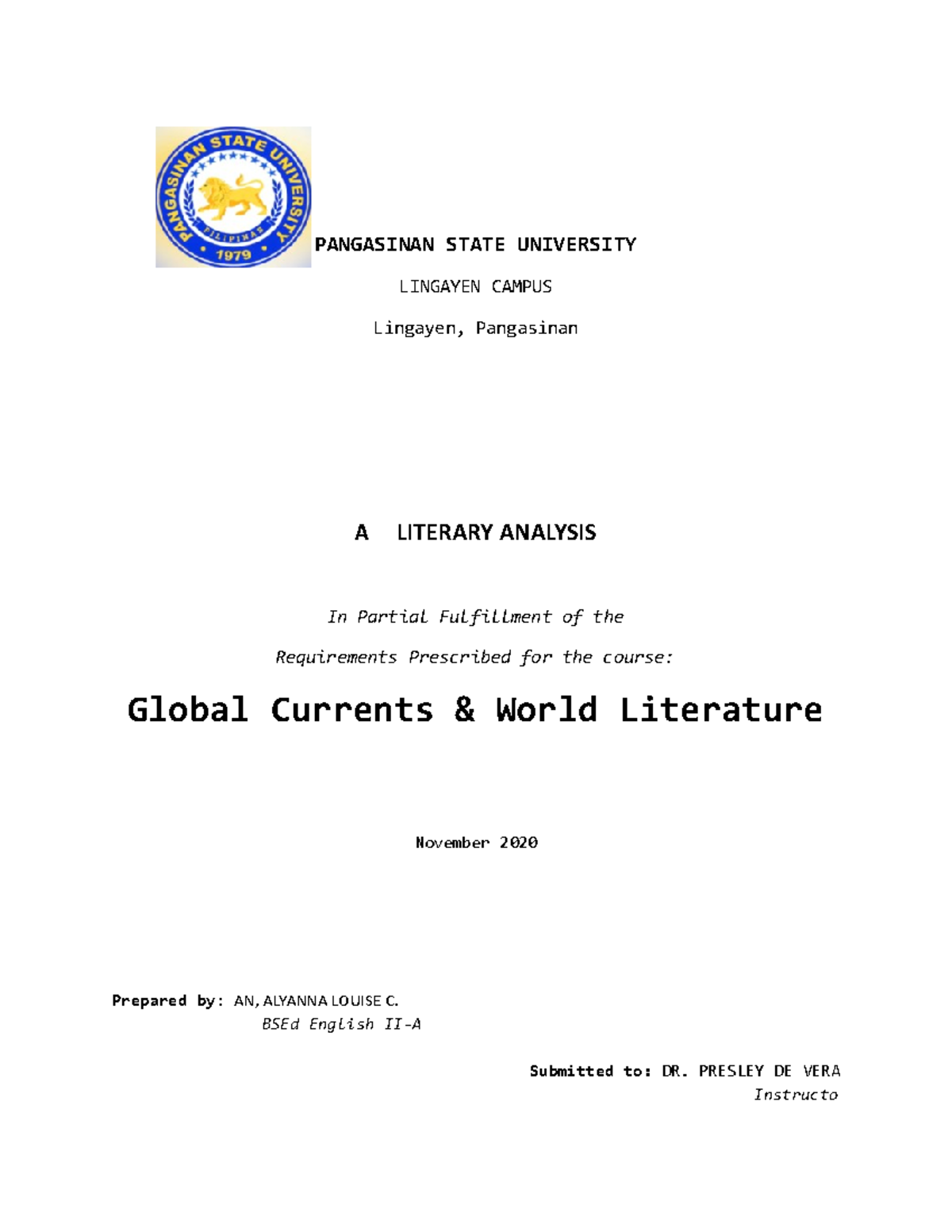 PANGASINAN STATE UNIVERSITY
PILIPINAS
1979

PANGASINAN STATE UNIVERSITY

LINGAYEN CAMPUS

Lingayen, Pangasinan

A LITERARY ANALYSIS

In Partial Fulfillment of the

Requirements Prescribed for the course:

Global Currents & World Literature

November 2020

Prepared by: AN, ALYANNA LOUISE C.
BSEd English II-A

Submitted to: DR. PRESLEY DE VERA
Instructo